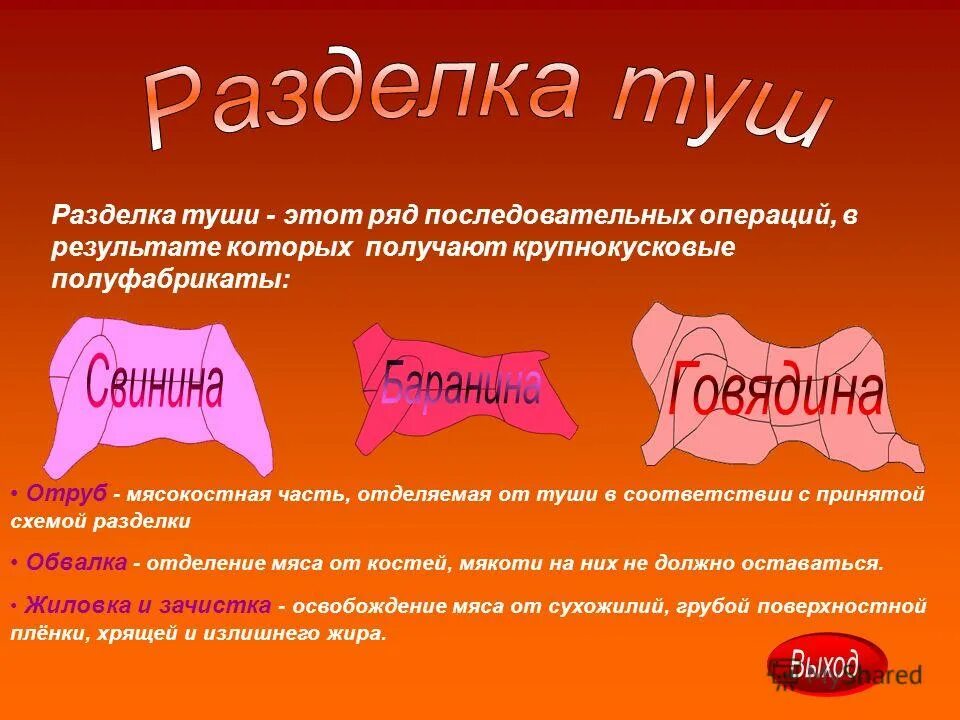 Разделка туш

Разделка туши - этот ряд последовательных операций, в результате которых получают крупнокусковые полуфабрикаты:

Свинина

Баранина

Говядина

• Отруб - мясокостная часть, отделяемая от туши в соответствии с принятой схемой разделки

• Обвалка - отделение мяса от костей, мякоти на них не должно оставаться.

• Жиловка и зачистка - освобождение мяса от сухожилий, грубой поверхностной плёнки, хрящей и излишнего жира.

Выход

MyShared